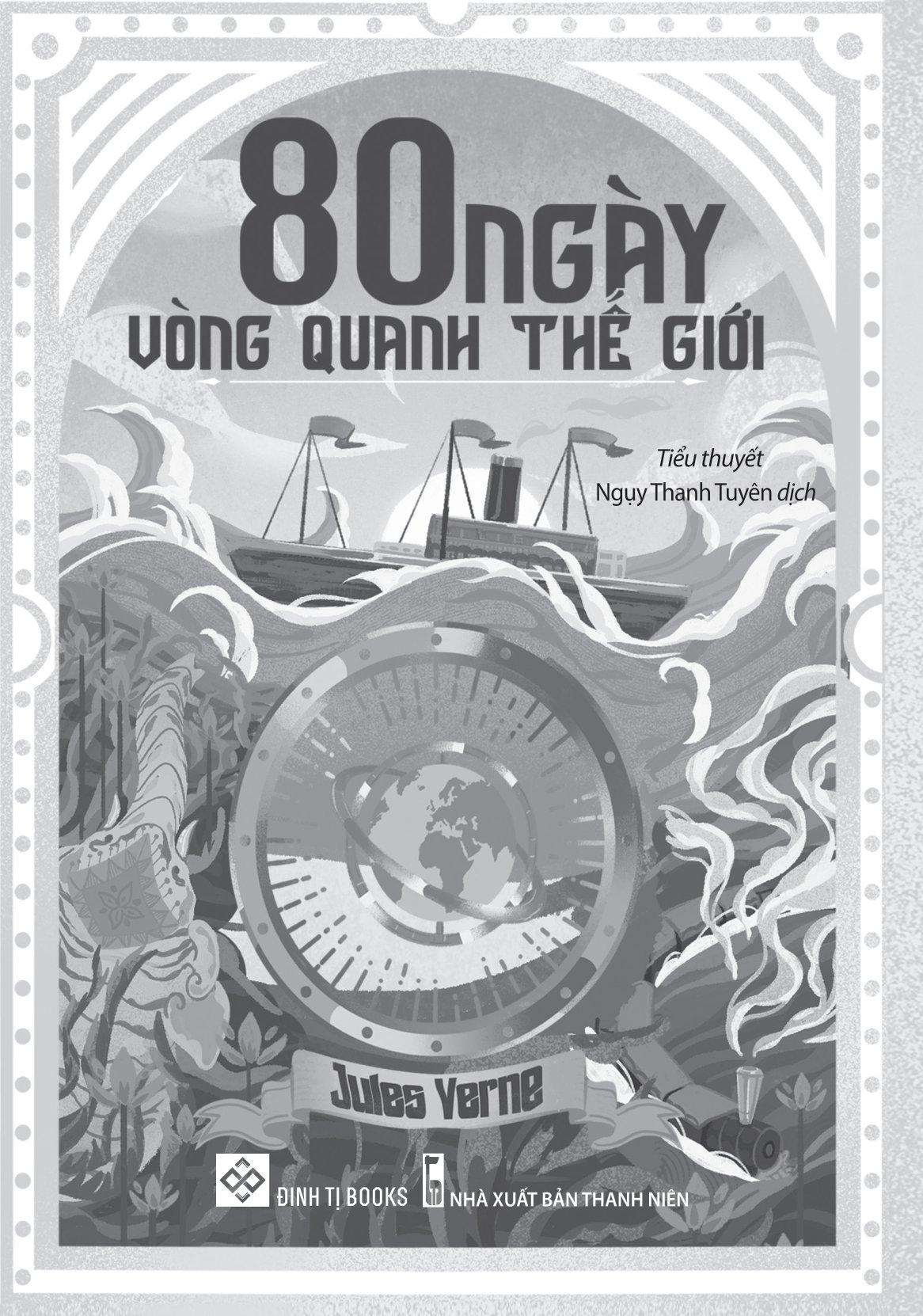 80 NGÀY
VÒNG QUANH THẾ GIỚI

Tiểu thuyết
Ngụy Thanh Tuyên dịch

Jules Verne

ĐINH TỊ BOOKS

NHÀ XUẤT BẢN THANH NIÊN